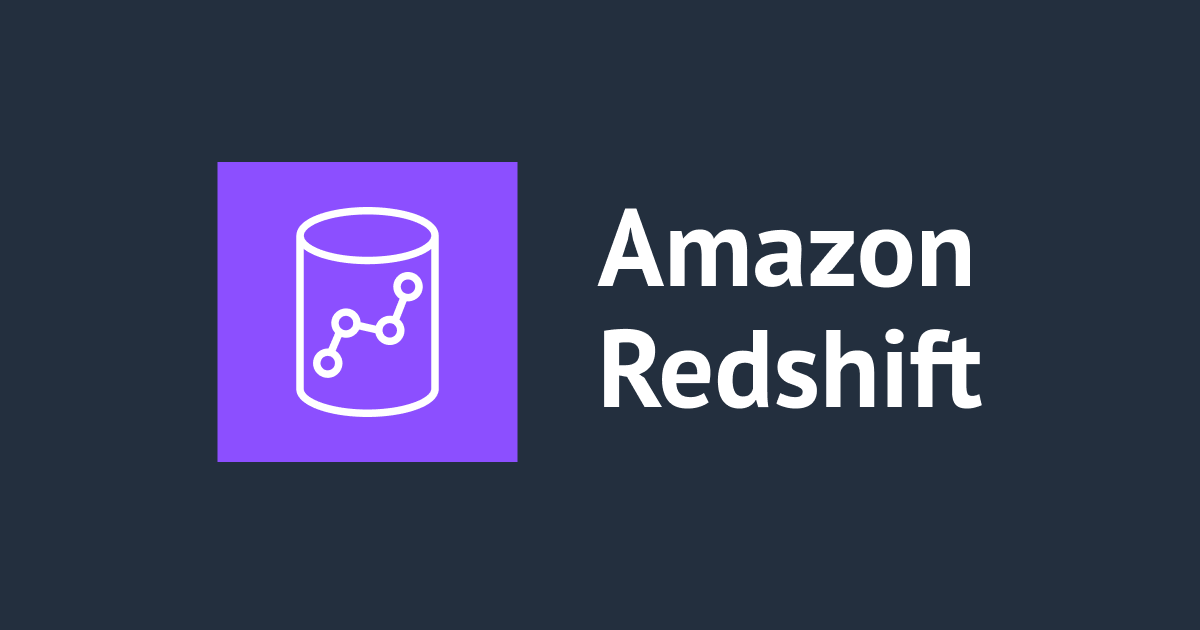 Amazon
Redshift